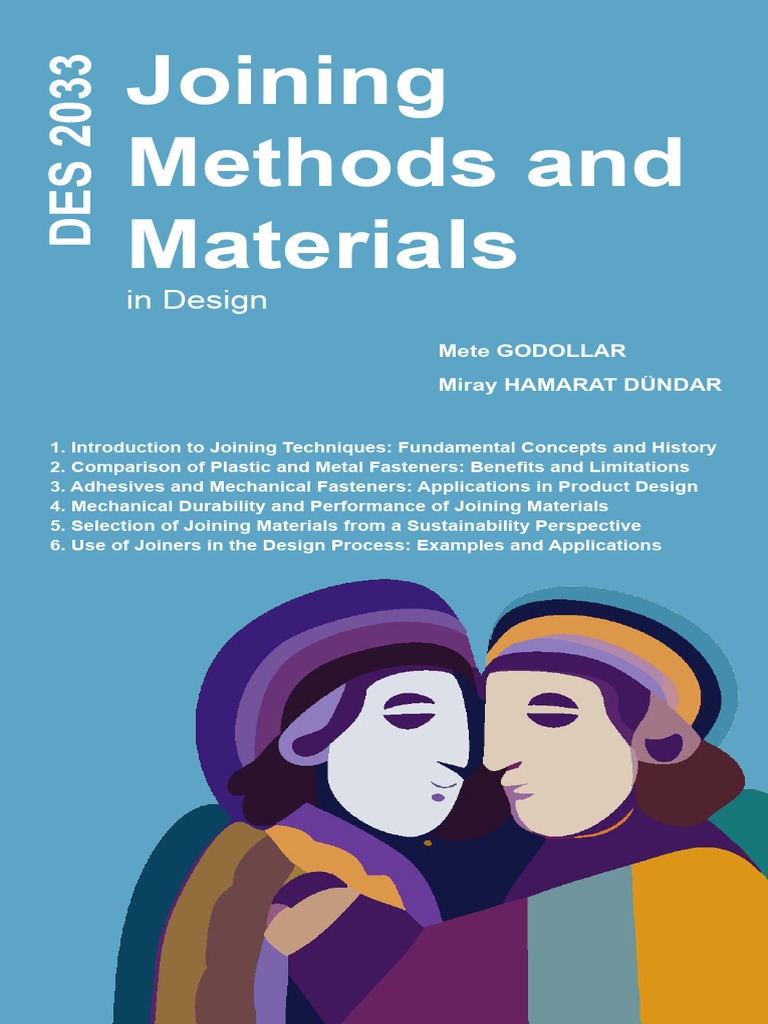 DES 2033

Joining Methods and Materials in Design

Mete GODOLLAR
Miray HAMARAT DÜNDAR

1. Introduction to Joining Techniques: Fundamental Concepts and History
2. Comparison of Plastic and Metal Fasteners: Benefits and Limitations
3. Adhesives and Mechanical Fasteners: Applications in Product Design
4. Mechanical Durability and Performance of Joining Materials
5. Selection of Joining Materials from a Sustainability Perspective
6. Use of Joiners in the Design Process: Examples and Applications